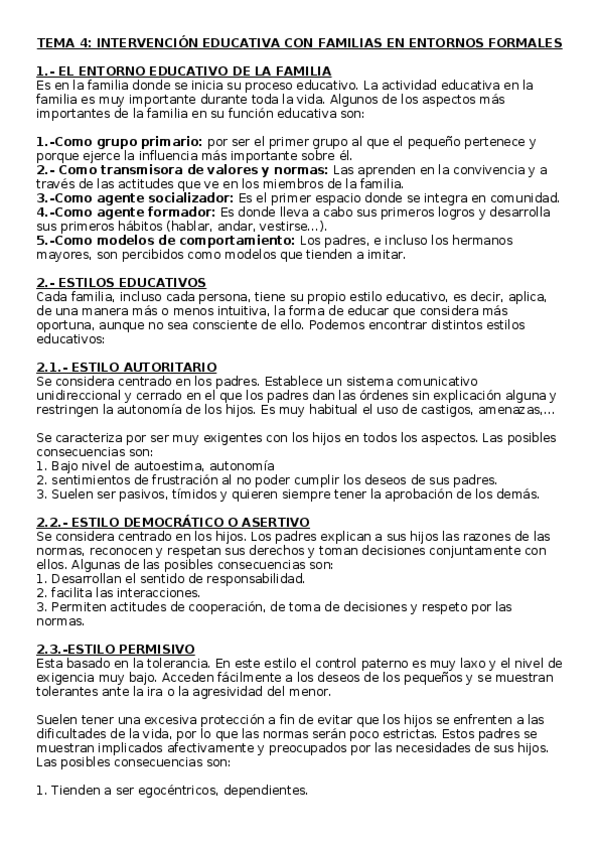 TEMA 4: INTERVENCIÓN EDUCATIVA CON FAMILIAS EN ENTORNOS FORMALES

1.- EL ENTORNO EDUCATIVO DE LA FAMILIA
Es en la familia donde se inicia su proceso educativo. La actividad educativa en la familia es muy importante durante toda la vida. Algunos de los aspectos más importantes de la familia en su función educativa son:

1.-Como grupo primario: por ser el primer grupo al que el pequeño pertenece y porque ejerce la influencia más importante sobre él.
2.- Como transmisora de valores y normas: Las aprenden en la convivencia y a través de las actitudes que ve en los miembros de la familia.
3.-Como agente socializador: Es el primer espacio donde se integra en comunidad.
4.-Como agente formador: Es donde lleva a cabo sus primeros logros y desarrolla sus primeros hábitos (hablar, andar, vestirse...).
5.-Como modelos de comportamiento: Los padres, e incluso los hermanos mayores, son percibidos como modelos que tienden a imitar.

2.- ESTILOS EDUCATIVOS
Cada familia, incluso cada persona, tiene su propio estilo educativo, es decir, aplica, de una manera más o menos intuitiva, la forma de educar que considera más oportuna, aunque no sea consciente de ello. Podemos encontrar distintos estilos educativos:

2.1.- ESTILO AUTORITARIO
Se considera centrado en los padres. Establece un sistema comunicativo unidireccional y cerrado en el que los padres dan las órdenes sin explicación alguna y restringen la autonomía de los hijos. Es muy habitual el uso de castigos, amenazas,...

Se caracteriza por ser muy exigentes con los hijos en todos los aspectos. Las posibles consecuencias son:
1. Bajo nivel de autoestima, autonomía
2. sentimientos de frustración al no poder cumplir los deseos de sus padres.
3. Suelen ser pasivos, tímidos y quieren siempre tener la aprobación de los demás.

2.2.- ESTILO DEMOCRÁTICO O ASERTIVO
Se considera centrado en los hijos. Los padres explican a sus hijos las razones de las normas, reconocen y respetan sus derechos y toman decisiones conjuntamente con ellos. Algunas de las posibles consecuencias son:
1. Desarrollan el sentido de responsabilidad.
2. facilita las interacciones.
3. Permiten actitudes de cooperación, de toma de decisiones y respeto por las normas.

2.3.-ESTILO PERMISIVO
Esta basado en la tolerancia. En este estilo el control paterno es muy laxo y el nivel de exigencia muy bajo. Acceden fácilmente a los deseos de los pequeños y se muestran tolerantes ante la ira o la agresividad del menor.

Suelen tener una excesiva protección a fin de evitar que los hijos se enfrenten a las dificultades de la vida, por lo que las normas serán poco estrictas. Estos padres se muestran implicados afectivamente y preocupados por las necesidades de sus hijos. Las posibles consecuencias son:

1. Tienden a ser egocéntricos, dependientes.